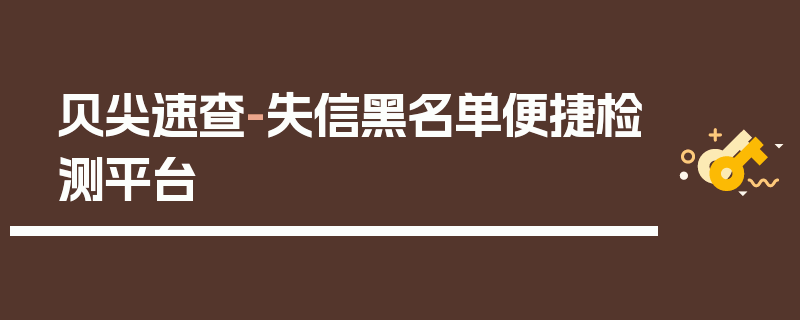 贝尖速查-失信黑名单便捷检测平台